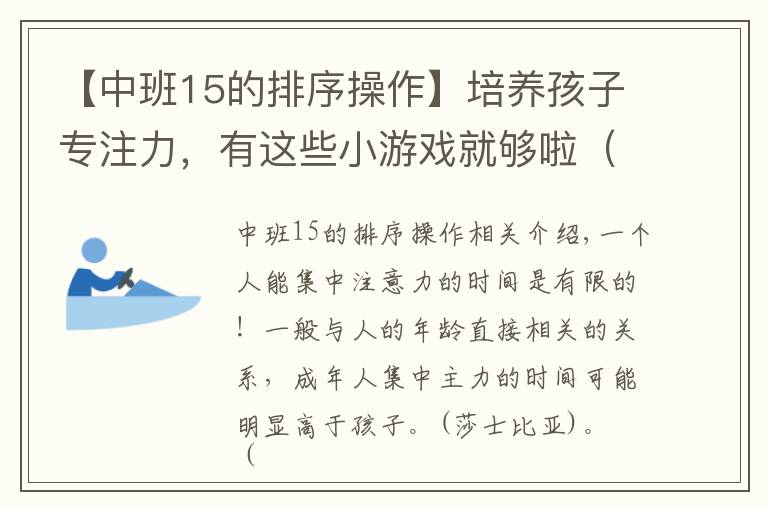 【中班15的排序操作】培养孩子专注力，有这些小游戏就够啦（

中班15的排序操作相关介绍，一个人能集中注意力的时间是有限的！一般与人的年龄直接相关的关系，成年人集中主力的时间可能明显高于孩子。（莎士比亚）。（